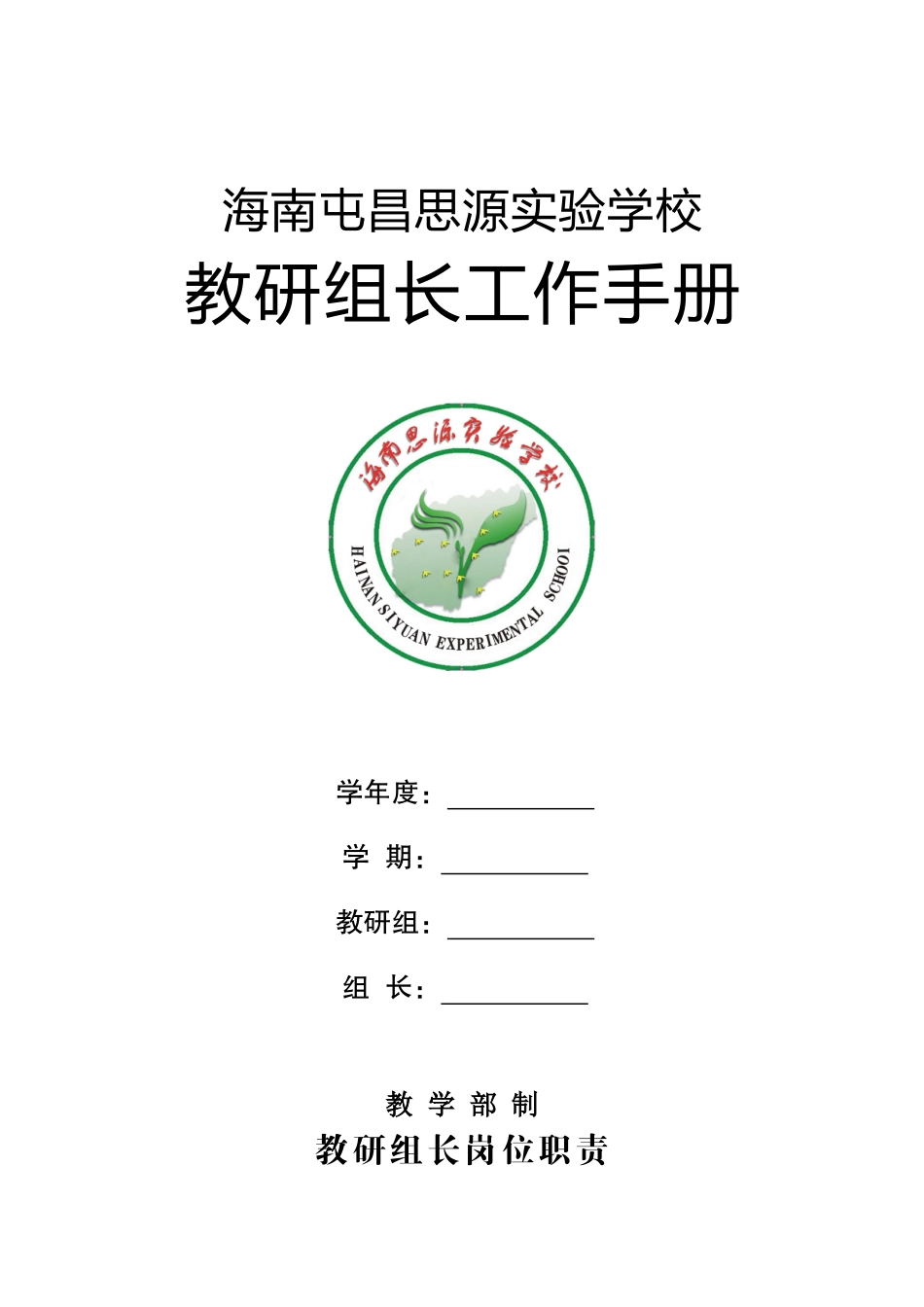 海南屯昌思源实验学校

教研组长工作手册

海南思源实验学校

HAINAN SIYUAN EXPERIMENTAL SCHOOL

学年度：

学 期：

教研组：

组 长：

教 学 部 制

教研组长岗位职责